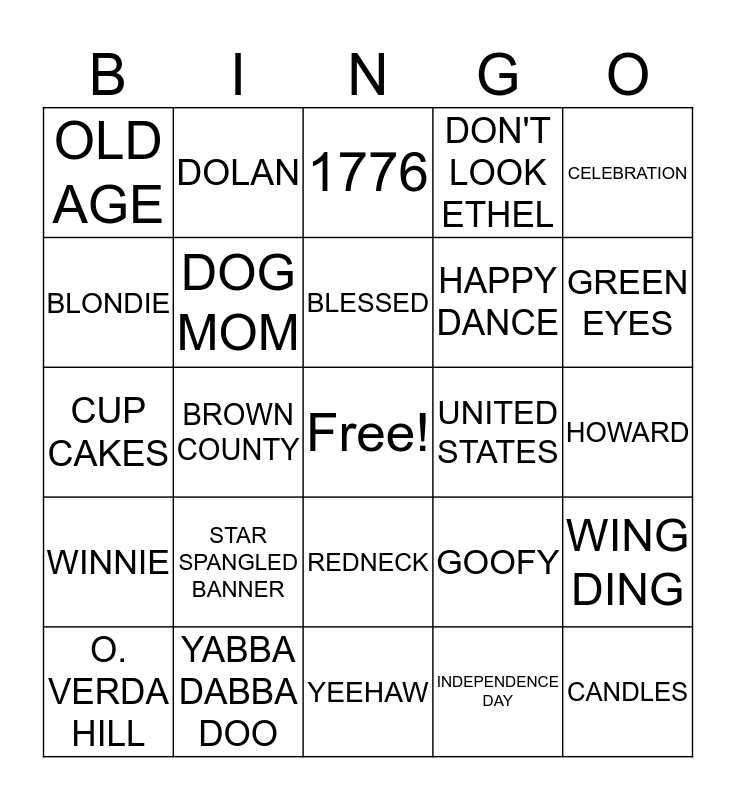 | B | I | N | G | O |
|---|---|---|---|---|
| OLD AGE | DOLAN | 1776 | DON'T LOOK ETHEL | CELEBRATION |
| BLONDIE | DOG MOM | BLESSED | HAPPY DANCE | GREEN EYES |
| CUP CAKES | BROWN COUNTY | Free! | UNITED STATES | HOWARD |
| WINNIE | STAR SPANGLED BANNER | REDNECK | GOOFY | WING DING |
| O. VERDA HILL | YABBA DABBA DOO | YEEHAW | INDEPENDENCE DAY | CANDLES |